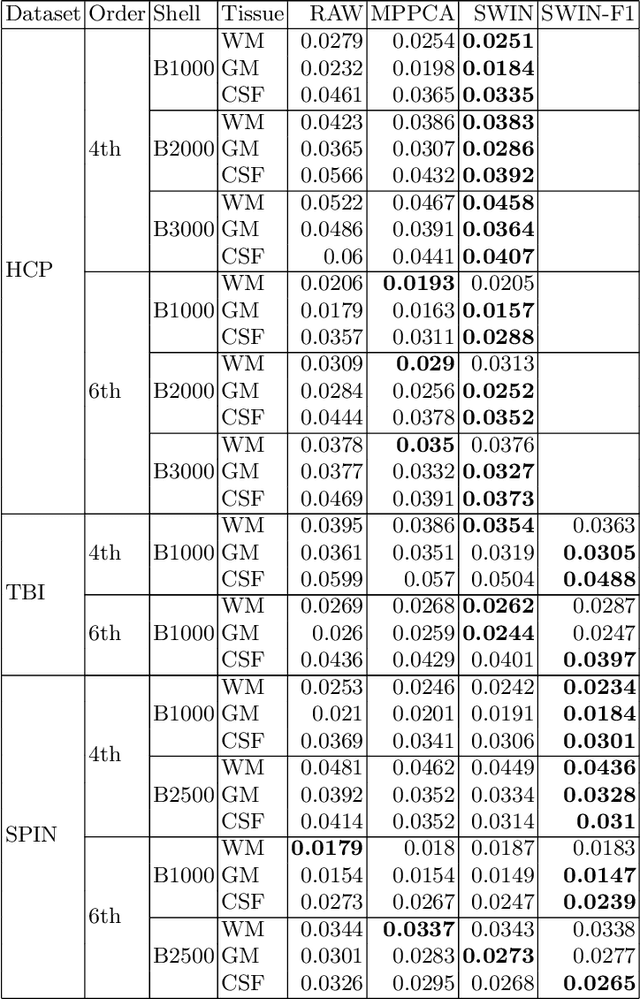 | Dataset | Order | Shell | Tissue | RAW | MPPCA | SWIN | SWIN-F1 |
|---|---|---|---|---|---|---|---|
| HCP | 4th | B1000 | WM | 0.0279 | 0.0254 | **0.0251** | |
| | | | GM | 0.0232 | 0.0198 | **0.0184** | |
| | | | CSF | 0.0461 | 0.0365 | **0.0335** | |
| | | B2000 | WM | 0.0423 | 0.0386 | **0.0383** | |
| | | | GM | 0.0365 | 0.0307 | **0.0286** | |
| | | | CSF | 0.0566 | 0.0432 | **0.0392** | |
| | | B3000 | WM | 0.0522 | 0.0467 | **0.0458** | |
| | | | GM | 0.0486 | 0.0391 | **0.0364** | |
| | | | CSF | 0.06 | 0.0441 | **0.0407** | |
| | 6th | B1000 | WM | 0.0206 | **0.0193** | 0.0205 | |
| | | | GM | 0.0179 | 0.0163 | **0.0157** | |
| | | | CSF | 0.0357 | 0.0311 | **0.0288** | |
| | | B2000 | WM | 0.0309 | **0.029** | 0.0313 | |
| | | | GM | 0.0284 | 0.0256 | **0.0252** | |
| | | | CSF | 0.0444 | 0.0378 | **0.0352** | |
| | | B3000 | WM | 0.0378 | **0.035** | 0.0376 | |
| | | | GM | 0.0377 | 0.0332 | **0.0327** | |
| | | | CSF | 0.0469 | 0.0391 | **0.0373** | |
| TBI | 4th | B1000 | WM | 0.0395 | 0.0386 | **0.0354** | 0.0363 |
| | | | GM | 0.0361 | 0.0351 | 0.0319 | **0.0305** |
| | | | CSF | 0.0599 | 0.057 | 0.0504 | **0.0488** |
| | 6th | B1000 | WM | 0.0269 | 0.0268 | **0.0262** | 0.0287 |
| | | | GM | 0.026 | 0.0259 | **0.0244** | 0.0247 |
| | | | CSF | 0.0436 | 0.0429 | 0.0401 | **0.0397** |
| SPIN | 4th | B1000 | WM | 0.0253 | 0.0246 | 0.0242 | **0.0234** |
| | | | GM | 0.021 | 0.0201 | 0.0191 | **0.0184** |
| | | | CSF | 0.0369 | 0.0341 | 0.0306 | **0.0301** |
| | | B2500 | WM | 0.0481 | 0.0462 | 0.0449 | **0.0436** |
| | | | GM | 0.0392 | 0.0352 | 0.0334 | **0.0328** |
| | | | CSF | 0.0414 | 0.0352 | 0.0314 | **0.031** |
| | 6th | B1000 | WM | **0.0179** | 0.018 | 0.0187 | 0.0183 |
| | | | GM | 0.0154 | 0.0154 | 0.0149 | **0.0147** |
| | | | CSF | 0.0273 | 0.0267 | 0.0247 | **0.0239** |
| | | B2500 | WM | 0.0344 | **0.0337** | 0.0343 | 0.0338 |
| | | | GM | 0.0301 | 0.0283 | **0.0273** | 0.0277 |
| | | | CSF | 0.0326 | 0.0295 | 0.0268 | **0.0265** |